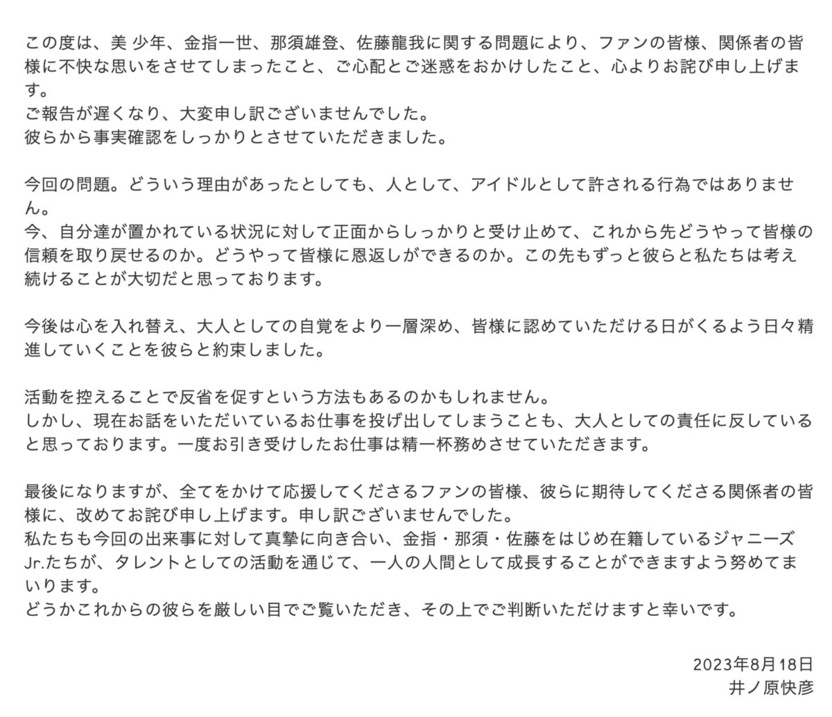 この度は、美 少年、金指一世、那須雄登、佐藤龍我に関する問題により、ファンの皆様、関係者の皆様に不快な思いをさせてしまったこと、ご心配とご迷惑をおかけしたこと、心よりお詫び申し上げます。
ご報告が遅くなり、大変申し訳ございませんでした。
彼らから事実確認をしっかりとさせていただきました。

今回の問題。どういう理由があったとしても、人として、アイドルとして許される行為ではありません。
今、自分達が置かれている状況に対して正面からしっかりと受け止めて、これから先どうやって皆様の信頼を取り戻せるのか。どうやって皆様に恩返しができるのか。この先もずっと彼らと私たちは考え続けることが大切だと思っております。

今後は心を入れ替え、大人としての自覚をより一層深め、皆様に認めていただける日がくるよう日々精進していくことを彼らと約束しました。

活動を控えることで反省を促すという方法もあるのかもしれません。
しかし、現在お話をいただいているお仕事を投げ出してしまうことも、大人としての責任に反していると思っております。一度お引き受けしたお仕事は精一杯務めさせていただきます。

最後になりますが、全てをかけて応援してくださるファンの皆様、彼らに期待してくださる関係者の皆様に、改めてお詫び申し上げます。申し訳ございませんでした。
私たちも今回の出来事に対して真摯に向き合い、金指・那須・佐藤をはじめ在籍しているジャニーズJr.たちが、タレントとしての活動を通じて、一人の人間として成長することができますよう努めてまいります。
どうかこれからの彼らを厳しい目でご覧いただき、その上でご判断いただけますと幸いです。

2023年8月18日
井ノ原快彦